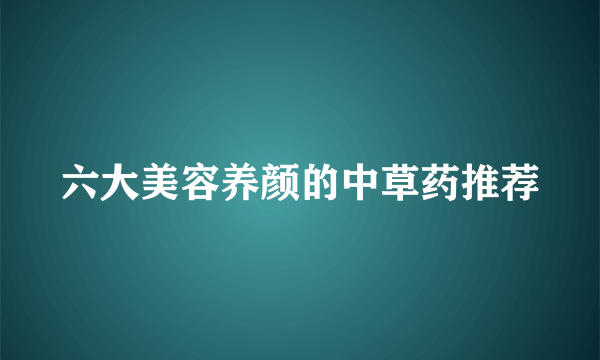 六大美容养颜的中草药推荐